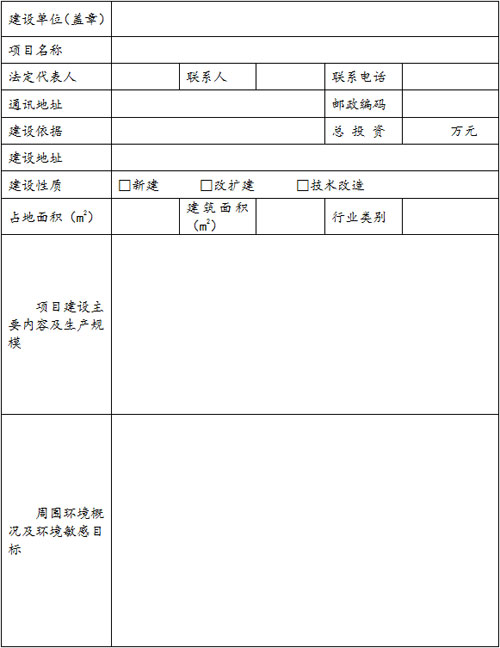 | 建设单位(盖章) | | | | | |
|---|---|---|---|---|---|
| 项目名称 | | | | | |
| 法定代表人 | | 联系人 | | 联系电话 | |
| 通讯地址 | | | | 邮政编码 | |
| 建设依据 | | | | 总 投 资 | 万元 |
| 建设地址 | | | | | |
| 建设性质 | □新建 □改扩建 □技术改造 | | | | |
| 占地面积($m^2$) | | 建筑面积($m^2$) | | 行业类别 | |
| 项目建设主要内容及生产规模 | | | | | |
| 周围环境概况及环境敏感目标 | | | | | |